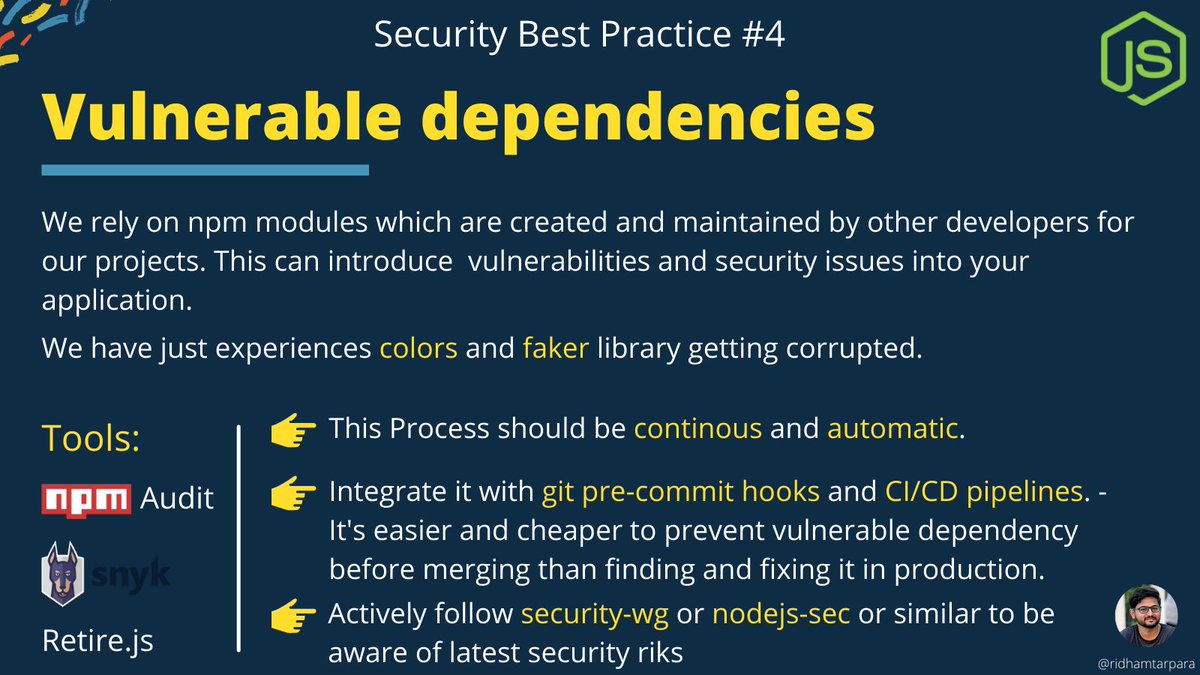 Security Best Practice #4

JS

Vulnerable dependencies

We rely on npm modules which are created and maintained by other developers for our projects. This can introduce vulnerabilities and security issues into your application.

We have just experiences colors and faker library getting corrupted.

Tools:

npm Audit

snyk

Retire.js

This Process should be continous and automatic.

Integrate it with git pre-commit hooks and CI/CD pipelines. - It's easier and cheaper to prevent vulnerable dependency before merging than finding and fixing it in production.

Actively follow security-wg or nodejs-sec or similar to be aware of latest security riks

@ridhamtarpara